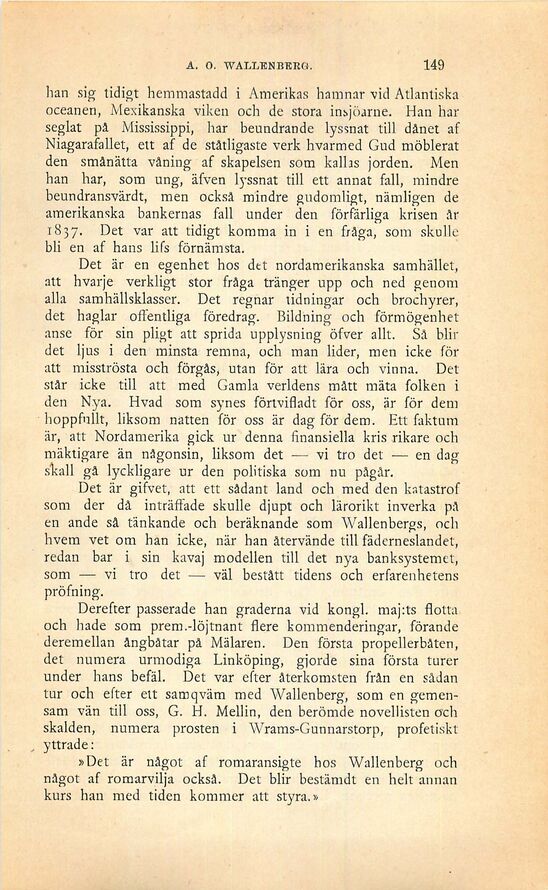 A. O. WALLENBERG. 149

han sig tidigt hemmastadd i Amerikas hamnar vid Atlantiska oceanen, Mexikanska viken och de stora insjöarne. Han har seglat på Mississippi, har beundrande lyssnat till dånet af Niagarafallet, ett af de ståtligaste verk hvarmed Gud möblerat den smånätta våning af skapelsen som kallas jorden. Men han har, som ung, äfven lyssnat till ett annat fall, mindre beundransvärdt, men också mindre gudomligt, nämligen de amerikanska bankernas fall under den förfärliga krisen år 1837. Det var att tidigt komma in i en fråga, som skulle bli en af hans lifs förnämsta.

Det är en egenhet hos det nordamerikanska samhället, att hvarje verkligt stor fråga tränger upp och ned genom alla samhällsklasser. Det regnar tidningar och brochyrer, det haglar offentliga föredrag. Bildning och förmögenhet anse för sin pligt att sprida upplysning öfver allt. Så blir det ljus i den minsta remna, och man lider, men icke för att misströsta och förgås, utan för att lära och vinna. Det står icke till att med Gamla verldens mått mäta folken i den Nya. Hvad som synes förtvifladt för oss, är för dem hoppfullt, liksom natten för oss är dag för dem. Ett faktum är, att Nordamerika gick ur denna finansiella kris rikare och mäktigare än någonsin, liksom det — vi tro det — en dag skall gå lyckligare ur den politiska som nu pågår.

Det är gifvet, att ett sådant land och med den katastrof som der då inträffade skulle djupt och lärorikt inverka på en ande så tänkande och beräknande som Wallenbergs, och hvem vet om han icke, när han återvände till fäderneslandet, redan bar i sin kavaj modellen till det nya banksystemet, som — vi tro det — väl bestått tidens och erfarenhetens pröfning.

Derefter passerade han graderna vid kongl. maj:ts flotta och hade som prem.-löjtnant flere kommenderingar, förande deremellan ångbåtar på Mälaren. Den första propellerbåten, det numera urmodiga Linköping, gjorde sina första turer under hans befäl. Det var efter återkomsten från en sådan tur och efter ett samqväm med Wallenberg, som en gemensam vän till oss, G. H. Mellin, den berömde novellisten och skalden, numera prosten i Wrams-Gunnarstorp, profetiskt yttrade:

»Det är något af romaransigte hos Wallenberg och något af romarvilja också. Det blir bestämdt en helt annan kurs han med tiden kommer att styra.»